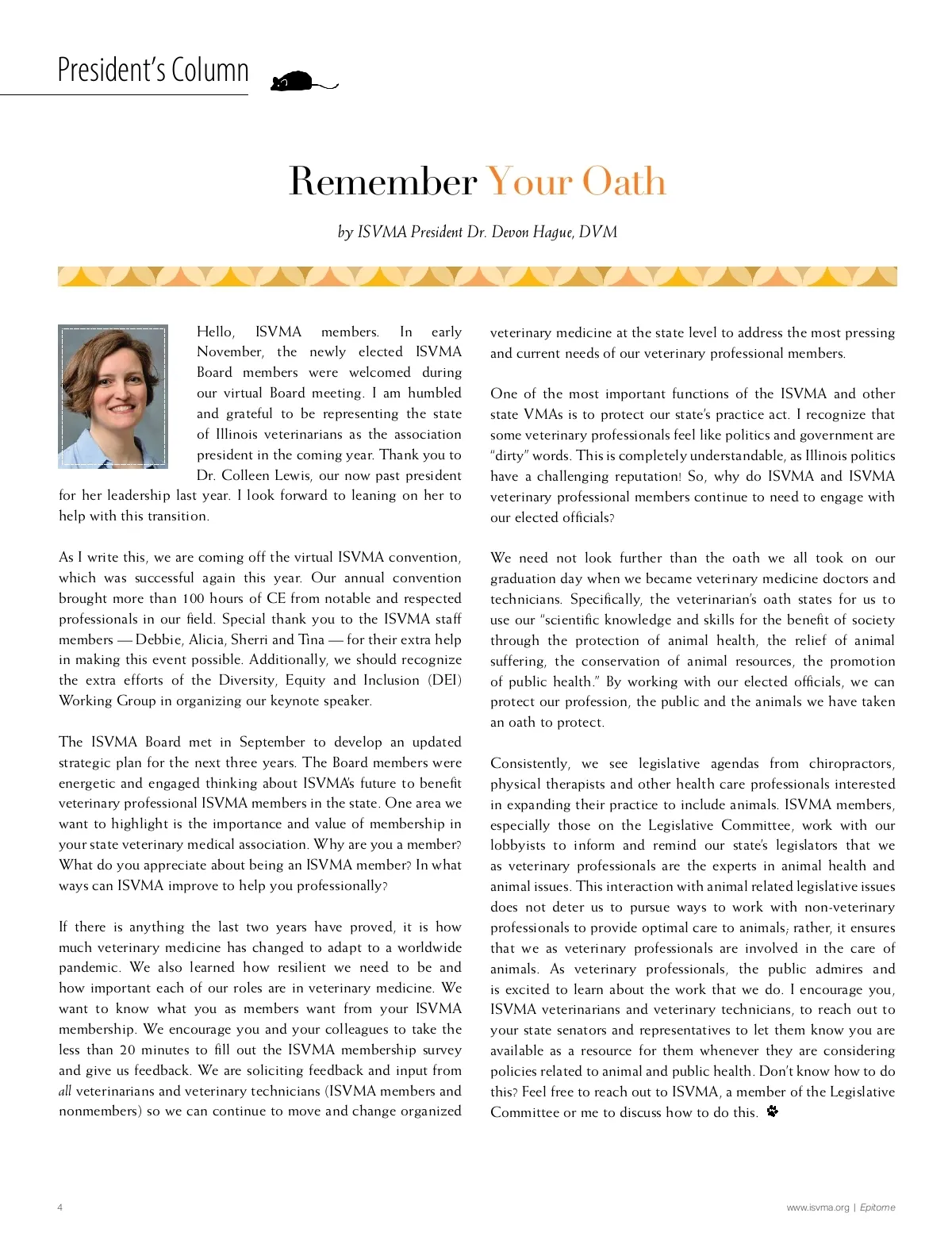 President's Column

Remember Your Oath

by ISVMA President Dr. Devon Hague, DVM

Hello, ISVMA members. In early November, the newly elected ISVMA Board members were welcomed during our virtual Board meeting. I am humbled and grateful to be representing the state of Illinois veterinarians as the association president in the coming year. Thank you to Dr. Colleen Lewis, our now past president for her leadership last year. I look forward to leaning on her to help with this transition.

As I write this, we are coming off the virtual ISVMA convention, which was successful again this year. Our annual convention brought more than 100 hours of CE from notable and respected professionals in our field. Special thank you to the ISVMA staff members — Debbie, Alicia, Sherri and Tina — for their extra help in making this event possible. Additionally, we should recognize the extra efforts of the Diversity, Equity and Inclusion (DEI) Working Group in organizing our keynote speaker.

The ISVMA Board met in September to develop an updated strategic plan for the next three years. The Board members were energetic and engaged thinking about ISVMA's future to benefit veterinary professional ISVMA members in the state. One area we want to highlight is the importance and value of membership in your state veterinary medical association. Why are you a member? What do you appreciate about being an ISVMA member? In what ways can ISVMA improve to help you professionally?

If there is anything the last two years have proved, it is how much veterinary medicine has changed to adapt to a worldwide pandemic. We also learned how resilient we need to be and how important each of our roles are in veterinary medicine. We want to know what you as members want from your ISVMA membership. We encourage you and your colleagues to take the less than 20 minutes to fill out the ISVMA membership survey and give us feedback. We are soliciting feedback and input from all veterinarians and veterinary technicians (ISVMA members and nonmembers) so we can continue to move and change organized veterinary medicine at the state level to address the most pressing and current needs of our veterinary professional members.

One of the most important functions of the ISVMA and other state VMAs is to protect our state's practice act. I recognize that some veterinary professionals feel like politics and government are "dirty" words. This is completely understandable, as Illinois politics have a challenging reputation! So, why do ISVMA and ISVMA veterinary professional members continue to need to engage with our elected officials?

We need not look further than the oath we all took on our graduation day when we became veterinary medicine doctors and technicians. Specifically, the veterinarian's oath states for us to use our "scientific knowledge and skills for the benefit of society through the protection of animal health, the relief of animal suffering, the conservation of animal resources, the promotion of public health." By working with our elected officials, we can protect our profession, the public and the animals we have taken an oath to protect.

Consistently, we see legislative agendas from chiropractors, physical therapists and other health care professionals interested in expanding their practice to include animals. ISVMA members, especially those on the Legislative Committee, work with our lobbyists to inform and remind our state's legislators that we as veterinary professionals are the experts in animal health and animal issues. This interaction with animal related legislative issues does not deter us to pursue ways to work with non-veterinary professionals to provide optimal care to animals; rather, it ensures that we as veterinary professionals are involved in the care of animals. As veterinary professionals, the public admires and is excited to learn about the work that we do. I encourage you, ISVMA veterinarians and veterinary technicians, to reach out to your state senators and representatives to let them know you are available as a resource for them whenever they are considering policies related to animal and public health. Don't know how to do this? Feel free to reach out to ISVMA, a member of the Legislative Committee or me to discuss how to do this.

4

www.isvma.org | Epitome